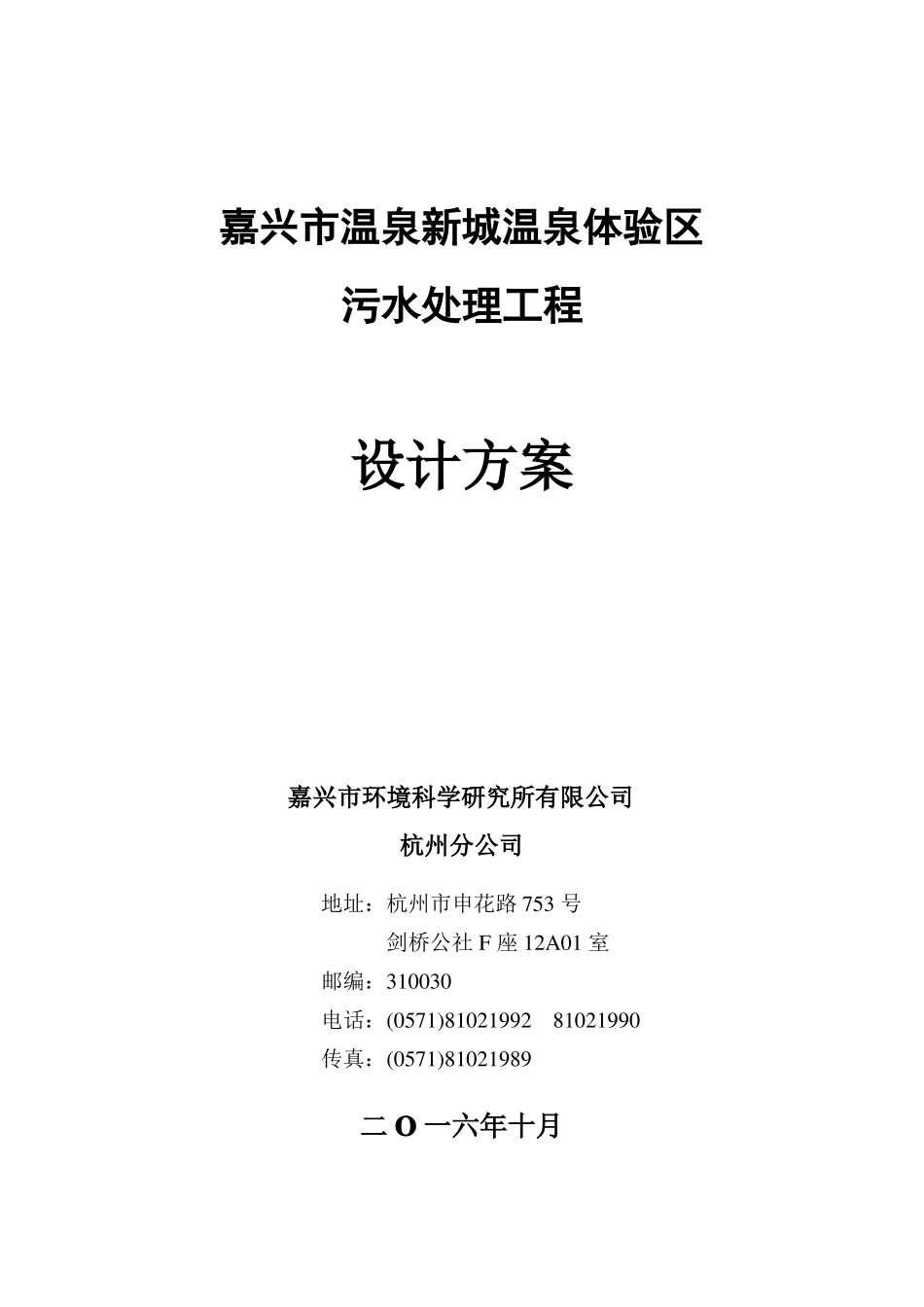 嘉兴市温泉新城温泉体验区

污水处理工程

设计方案

嘉兴市环境科学研究所有限公司

杭州分公司

地址：杭州市申花路 753 号

剑桥公社 F 座 12A01 室

邮编：310030

电话：(0571)81021992　81021990

传真：(0571)81021989

二 O 一六年十月